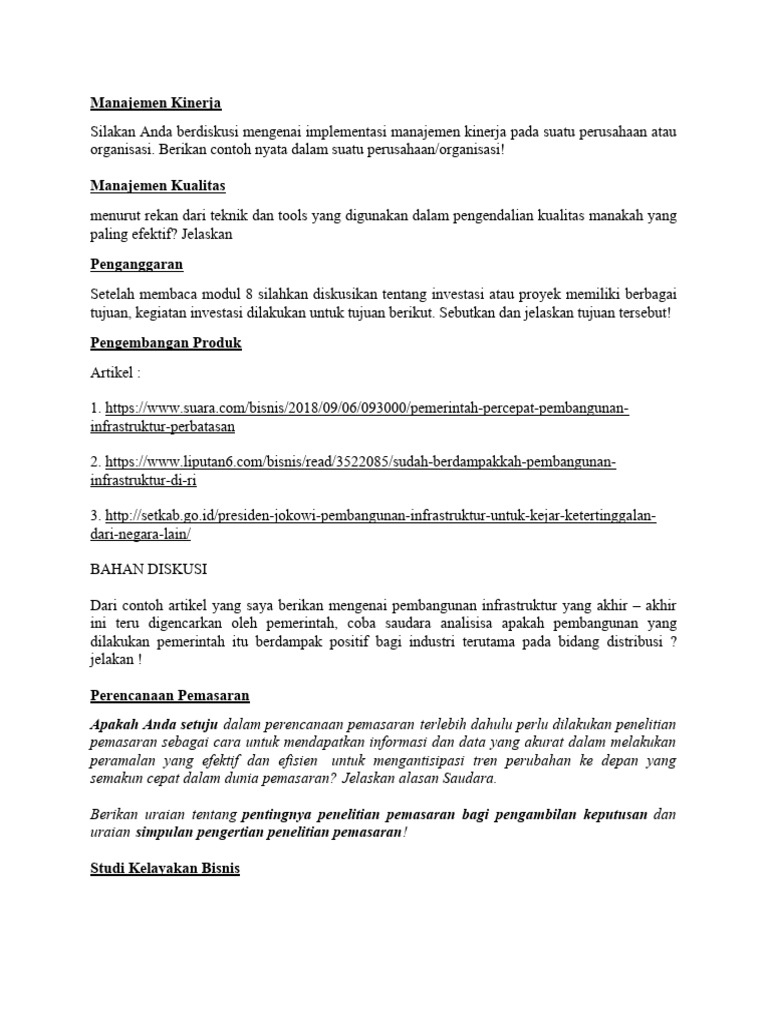 Manajemen Kinerja

Silakan Anda berdiskusi mengenai implementasi manajemen kinerja pada suatu perusahaan atau organisasi. Berikan contoh nyata dalam suatu perusahaan/organisasi!

Manajemen Kualitas

menurut rekan dari teknik dan tools yang digunakan dalam pengendalian kualitas manakah yang paling efektif? Jelaskan

Penganggaran

Setelah membaca modul 8 silahkan diskusikan tentang investasi atau proyek memiliki berbagai tujuan, kegiatan investasi dilakukan untuk tujuan berikut. Sebutkan dan jelaskan tujuan tersebut!

Pengembangan Produk

Artikel :

1. https://www.suara.com/bisnis/2018/09/06/093000/pemerintah-percepat-pembangunan-infrastruktur-perbatasan

2. https://www.liputan6.com/bisnis/read/3522085/sudah-berdampakkah-pembangunan-infrastruktur-di-ri

3. http://setkab.go.id/presiden-jokowi-pembangunan-infrastruktur-untuk-kejar-ketertinggalan-dari-negara-lain/

BAHAN DISKUSI

Dari contoh artikel yang saya berikan mengenai pembangunan infrastruktur yang akhir – akhir ini teru digencarkan oleh pemerintah, coba saudara analisisa apakah pembangunan yang dilakukan pemerintah itu berdampak positif bagi industri terutama pada bidang distribusi ? jelakan !

Perencanaan Pemasaran

Apakah Anda setuju dalam perencanaan pemasaran terlebih dahulu perlu dilakukan penelitian pemasaran sebagai cara untuk mendapatkan informasi dan data yang akurat dalam melakukan peramalan yang efektif dan efisien untuk mengantisipasi tren perubahan ke depan yang semakun cepat dalam dunia pemasaran? Jelaskan alasan Saudara.

Berikan uraian tentang pentingnya penelitian pemasaran bagi pengambilan keputusan dan uraian simpulan pengertian penelitian pemasaran!

Studi Kelayakan Bisnis